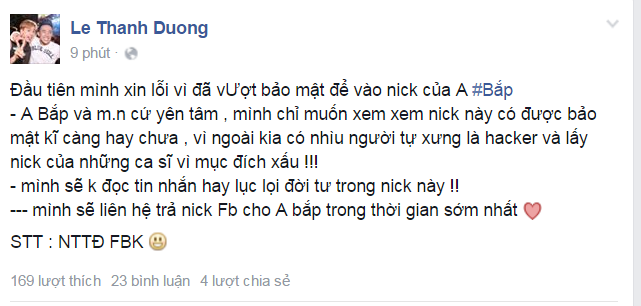 Le Thanh Duong
9 phút ·

Đầu tiên mình xin lỗi vì đã vƯợt bảo mật để vào nick của A #Bắp
- A Bắp và m.n cứ yên tâm , mình chỉ muốn xem xem nick này có được bảo mật kĩ càng hay chưa , vì ngoài kia có nhìu người tự xưng là hacker và lấy nick của những ca sĩ vì mục đích xấu !!!
- mình sẽ k đọc tin nhắn hay lục lọi đời tư trong nick này !!
--- mình sẽ liên hệ trả nick Fb cho A bắp trong thời gian sớm nhất

STT : NTTĐ FBK

169 lượt thích 23 bình luận 4 lượt chia sẻ